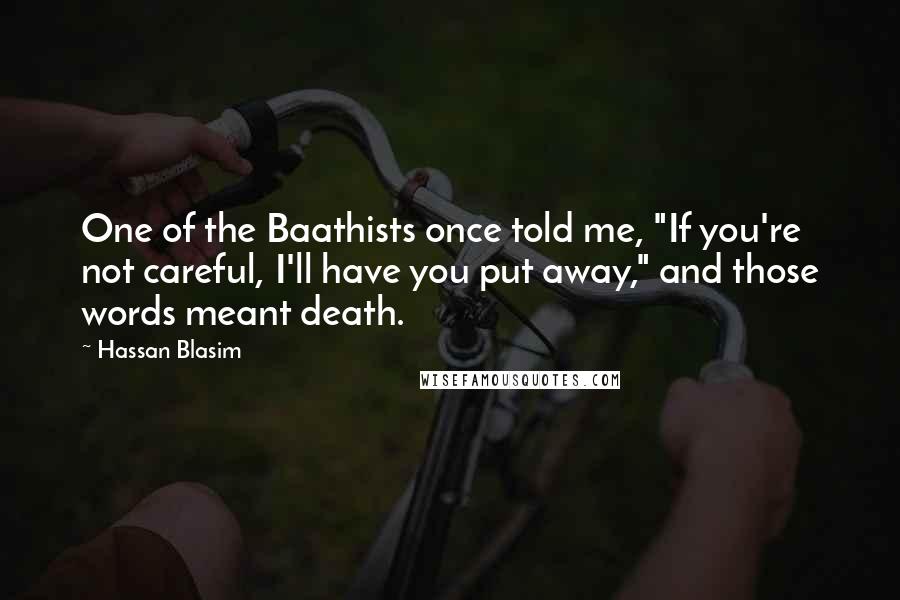 One of the Baathists once told me, "If you're not careful, I'll have you put away," and those words meant death.

~ Hassan Blasim

WISEFAMOUSQUOTES.COM